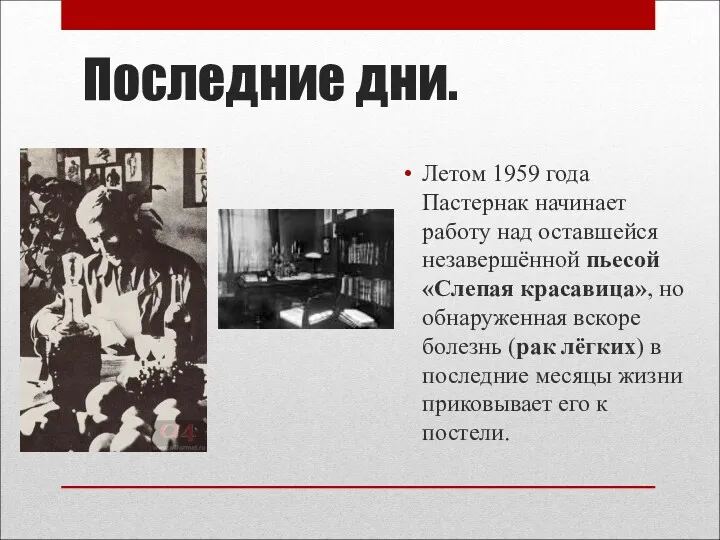 Последние дни.

• Летом 1959 года Пастернак начинает работу над оставшейся незавершённой пьесой «Слепая красавица», но обнаруженная вскоре болезнь (рак лёгких) в последние месяцы жизни приковывает его к постели.